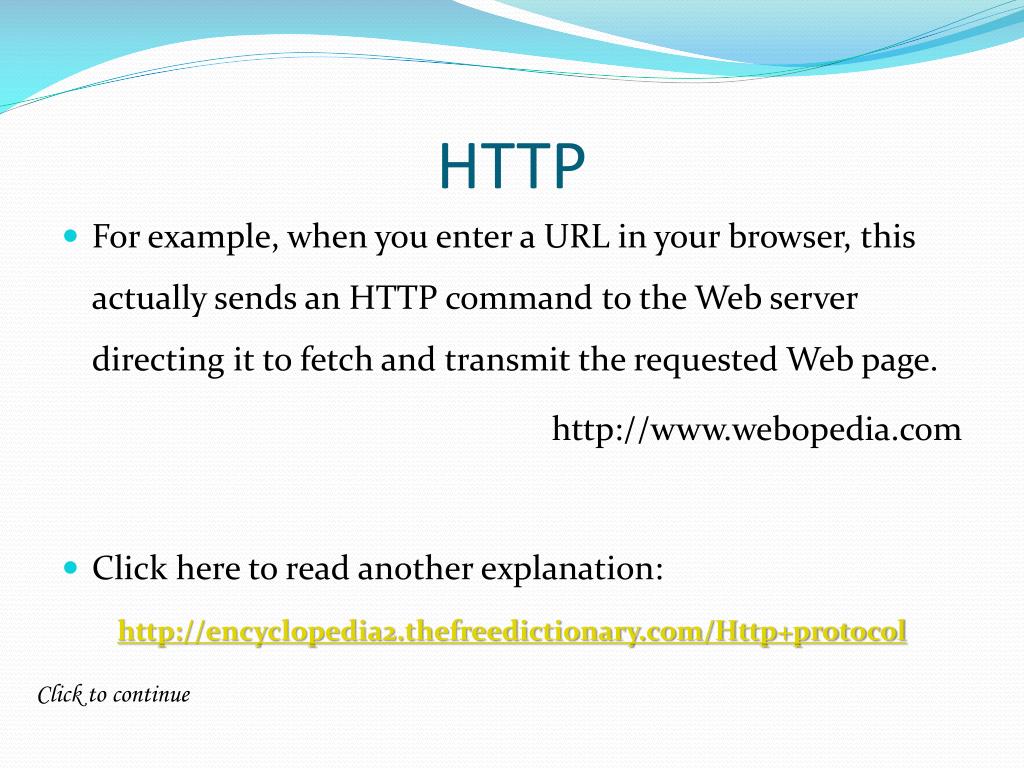 HTTP

• For example, when you enter a URL in your browser, this actually sends an HTTP command to the Web server directing it to fetch and transmit the requested Web page.

http://www.webopedia.com

• Click here to read another explanation:

http://encyclopedia2.thefreedictionary.com/Http+protocol

Click to continue